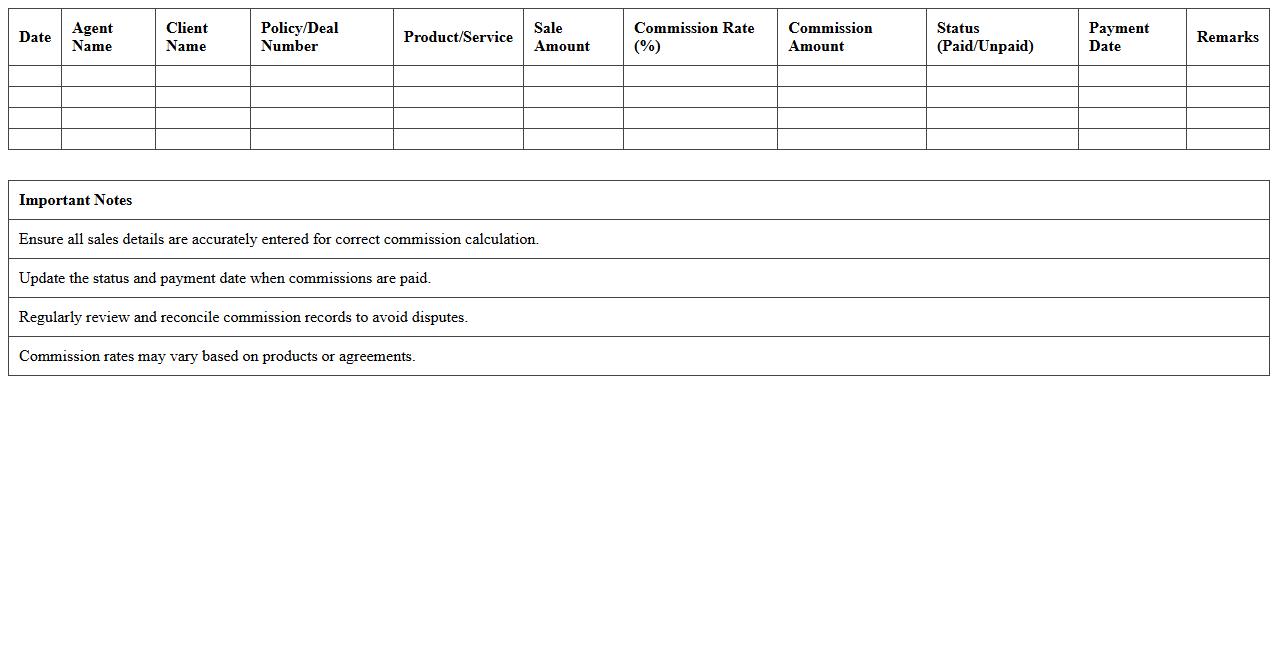 | Date | Agent Name | Client Name | Policy/Deal Number | Product/Service | Sale Amount | Commission Rate (%) | Commission Amount | Status (Paid/Unpaid) | Payment Date | Remarks |
|---|---|---|---|---|---|---|---|---|---|---|
| | | | | | | | | | | |
| | | | | | | | | | | |
| | | | | | | | | | | |
| | | | | | | | | | | |

| Important Notes |
|---|
| Ensure all sales details are accurately entered for correct commission calculation. |
| Update the status and payment date when commissions are paid. |
| Regularly review and reconcile commission records to avoid disputes. |
| Commission rates may vary based on products or agreements. |